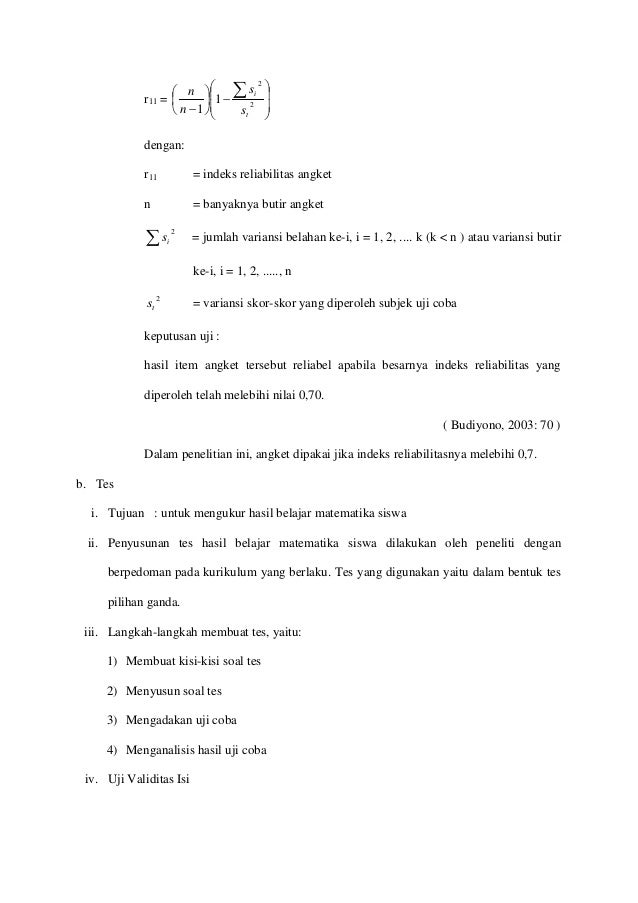 $r_{11} = \left(\frac{n}{n-1}\right)\left(1 - \frac{\sum s_i^2}{s_t^2}\right)$

dengan:

$r_{11}$ = indeks reliabilitas angket

n = banyaknya butir angket

$\sum s_i^2$ = jumlah variansi belahan ke-i, i = 1, 2, .... k (k < n ) atau variansi butir ke-i, i = 1, 2, ....., n

$s_t^2$ = variansi skor-skor yang diperoleh subjek uji coba

keputusan uji :

hasil item angket tersebut reliabel apabila besarnya indeks reliabilitas yang diperoleh telah melebihi nilai 0,70.

( Budiyono, 2003: 70 )

Dalam penelitian ini, angket dipakai jika indeks reliabilitasnya melebihi 0,7.

b. Tes

i. Tujuan : untuk mengukur hasil belajar matematika siswa

ii. Penyusunan tes hasil belajar matematika siswa dilakukan oleh peneliti dengan berpedoman pada kurikulum yang berlaku. Tes yang digunakan yaitu dalam bentuk tes pilihan ganda.

iii. Langkah-langkah membuat tes, yaitu:

1) Membuat kisi-kisi soal tes

2) Menyusun soal tes

3) Mengadakan uji coba

4) Menganalisis hasil uji coba

iv. Uji Validitas Isi